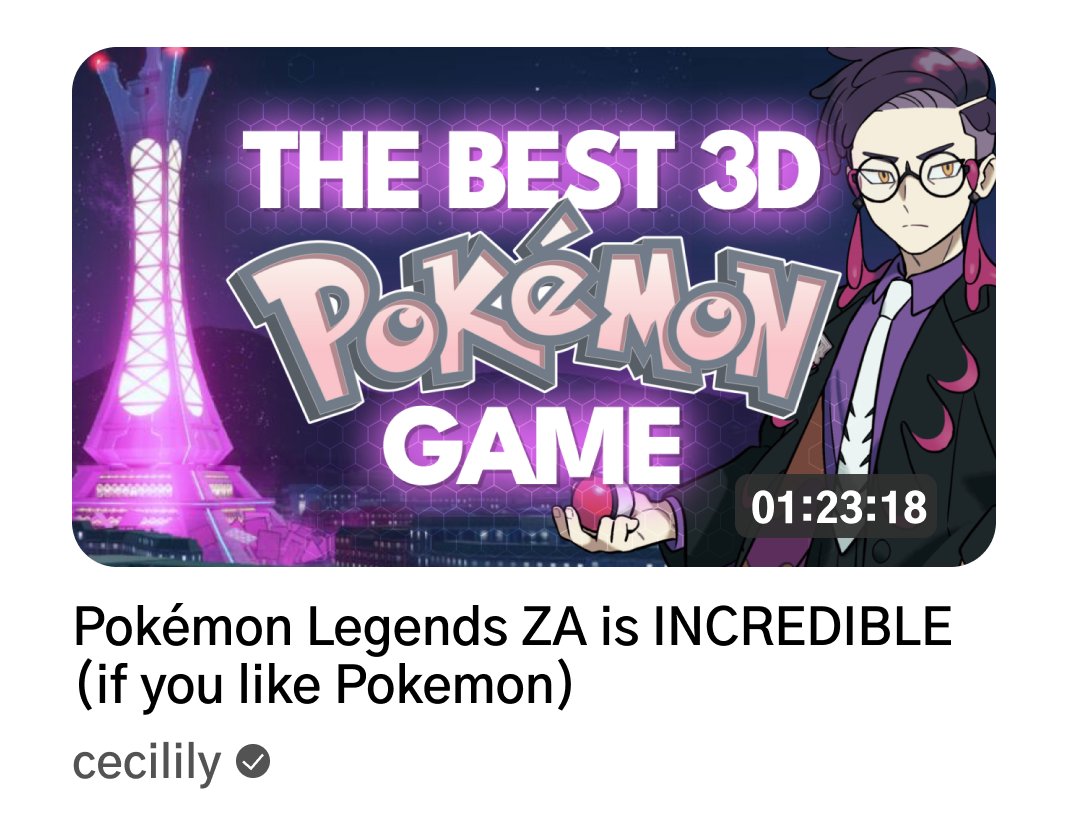 THE BEST 3D
POKéMON
GAME

01:23:18

Pokémon Legends ZA is INCREDIBLE (if you like Pokemon)

cecilily